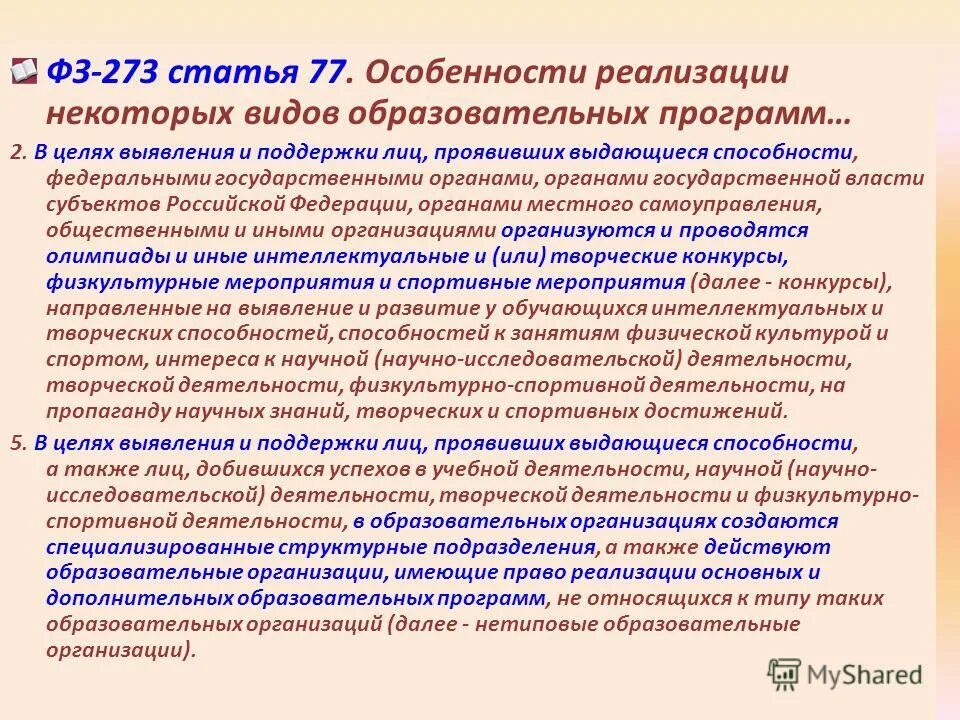 ФЗ-273 статья 77. Особенности реализации некоторых видов образовательных программ…

2. В целях выявления и поддержки лиц, проявивших выдающиеся способности, федеральными государственными органами, органами государственной власти субъектов Российской Федерации, органами местного самоуправления, общественными и иными организациями организуются и проводятся олимпиады и иные интеллектуальные и (или) творческие конкурсы, физкультурные мероприятия и спортивные мероприятия (далее - конкурсы), направленные на выявление и развитие у обучающихся интеллектуальных и творческих способностей, способностей к занятиям физической культурой и спортом, интереса к научной (научно-исследовательской) деятельности, творческой деятельности, физкультурно-спортивной деятельности, на пропаганду научных знаний, творческих и спортивных достижений.

5. В целях выявления и поддержки лиц, проявивших выдающиеся способности, а также лиц, добившихся успехов в учебной деятельности, научной (научно-исследовательской) деятельности, творческой деятельности и физкультурно-спортивной деятельности, в образовательных организациях создаются специализированные структурные подразделения, а также действуют образовательные организации, имеющие право реализации основных и дополнительных образовательных программ, не относящихся к типу таких образовательных организаций (далее - нетиповые образовательные организации).

MyShared